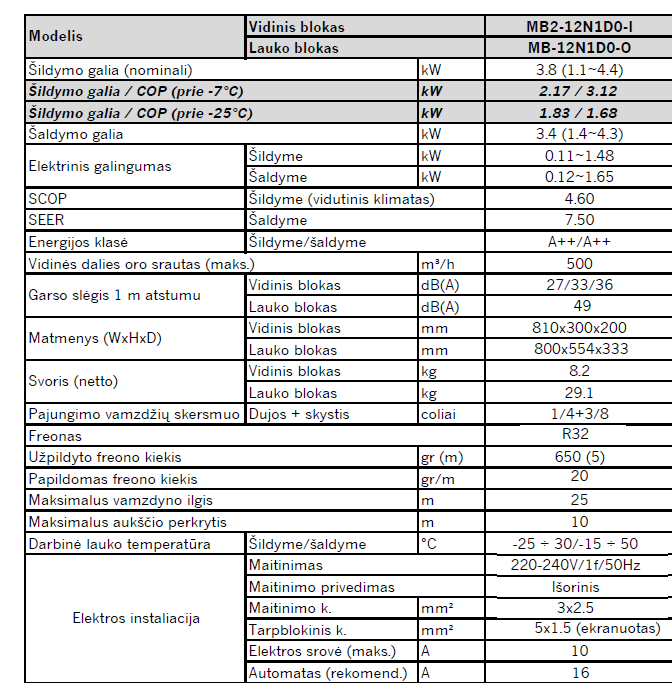 | Modelis | Vidinis blokas | | MB2-12N1D0-I |
|---|---|---|---|
| | Lauko blokas | | MB-12N1D0-O |
| Šildymo galia (nominali) | | kW | 3.8 (1.1~4.4) |
| Šildymo galia / COP (prie -7°C) | | kW | 2.17 / 3.12 |
| Šildymo galia / COP (prie -25°C) | | kW | 1.83 / 1.68 |
| Šaldymo galia | | kW | 3.4 (1.4~4.3) |
| Elektrinis galingumas | Šildyme | kW | 0.11~1.48 |
| | Šaldyme | kW | 0.12~1.65 |
| SCOP | Šildyme (vidutinis klimatas) | | 4.60 |
| SEER | Šaldyme | | 7.50 |
| Energijos klasė | Šildyme/šaldyme | | A++/A++ |
| Vidinės dalies oro srautas (maks.) | | m³/h | 500 |
| Garso slėgis 1 m atstumu | Vidinis blokas | dB(A) | 27/33/36 |
| | Lauko blokas | dB(A) | 49 |
| Matmenys (WxHxD) | Vidinis blokas | mm | 810x300x200 |
| | Lauko blokas | mm | 800x554x333 |
| Svoris (netto) | Vidinis blokas | kg | 8.2 |
| | Lauko blokas | kg | 29.1 |
| Pajungimo vamzdžių skersmuo | Dujos + skystis | coliai | 1/4+3/8 |
| Freonas | | | R32 |
| Užpildyto freono kiekis | | gr (m) | 650 (5) |
| Papildomas freono kiekis | | gr/m | 20 |
| Maksimalus vamzdyno ilgis | | m | 25 |
| Maksimalus aukščio perkrytis | | m | 10 |
| Darbinė lauko temperatūra | Šildyme/šaldyme | °C | -25 ÷ 30/-15 ÷ 50 |
| Elektros instaliacija | Maitinimas | | 220-240V/1f/50Hz |
| | Maitinimo privedimas | | Išorinis |
| | Maitinimo k. | mm² | 3x2.5 |
| | Tarpblokinis k. | mm² | 5x1.5 (ekranuotas) |
| | Elektros srovė (maks.) | A | 10 |
| | Automatas (rekomend.) | A | 16 |